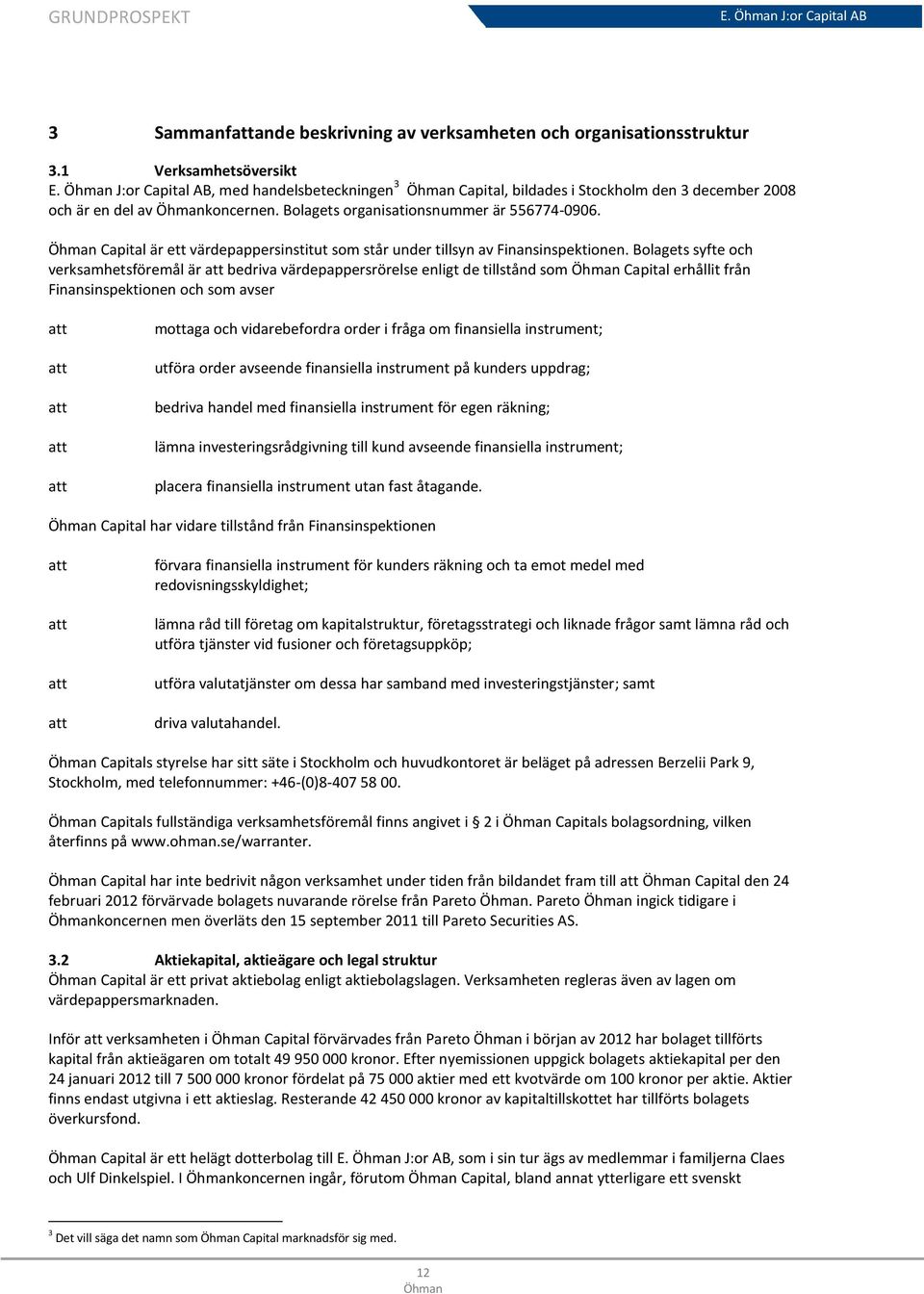 GRUNDPROSPEKT

E. Öhman J:or Capital AB

3 Sammanfattande beskrivning av verksamheten och organisationsstruktur

3.1 Verksamhetsöversikt
E. Öhman J:or Capital AB, med handelsbeteckningen$^3$ Öhman Capital, bildades i Stockholm den 3 december 2008 och är en del av Öhmankoncernen. Bolagets organisationsnummer är 556774-0906.

Öhman Capital är ett värdepappersinstitut som står under tillsyn av Finansinspektionen. Bolagets syfte och verksamhetsföremål är att bedriva värdepappersrörelse enligt de tillstånd som Öhman Capital erhållit från Finansinspektionen och som avser

att mottaga och vidarebefordra order i fråga om finansiella instrument;

att utföra order avseende finansiella instrument på kunders uppdrag;

att bedriva handel med finansiella instrument för egen räkning;

att lämna investeringsrådgivning till kund avseende finansiella instrument;

att placera finansiella instrument utan fast åtagande.

Öhman Capital har vidare tillstånd från Finansinspektionen

att förvara finansiella instrument för kunders räkning och ta emot medel med redovisningsskyldighet;

att lämna råd till företag om kapitalstruktur, företagsstrategi och liknade frågor samt lämna råd och utföra tjänster vid fusioner och företagsuppköp;

att utföra valutatjänster om dessa har samband med investeringstjänster; samt

att driva valutahandel.

Öhman Capitals styrelse har sitt säte i Stockholm och huvudkontoret är beläget på adressen Berzelii Park 9, Stockholm, med telefonnummer: +46-(0)8-407 58 00.

Öhman Capitals fullständiga verksamhetsföremål finns angivet i § 2 i Öhman Capitals bolagsordning, vilken återfinns på www.ohman.se/warranter.

Öhman Capital har inte bedrivit någon verksamhet under tiden från bildandet fram till att Öhman Capital den 24 februari 2012 förvärvade bolagets nuvarande rörelse från Pareto Öhman. Pareto Öhman ingick tidigare i Öhmankoncernen men överläts den 15 september 2011 till Pareto Securities AS.

3.2 Aktiekapital, aktieägare och legal struktur
Öhman Capital är ett privat aktiebolag enligt aktiebolagslagen. Verksamheten regleras även av lagen om värdepappersmarknaden.

Inför att verksamheten i Öhman Capital förvärvades från Pareto Öhman i början av 2012 har bolaget tillförts kapital från aktieägaren om totalt 49 950 000 kronor. Efter nyemissionen uppgick bolagets aktiekapital per den 24 januari 2012 till 7 500 000 kronor fördelat på 75 000 aktier med ett kvotvärde om 100 kronor per aktie. Aktier finns endast utgivna i ett aktieslag. Resterande 42 450 000 kronor av kapitaltillskottet har tillförts bolagets överkursfond.

Öhman Capital är ett helägt dotterbolag till E. Öhman J:or AB, som i sin tur ägs av medlemmar i familjerna Claes och Ulf Dinkelspiel. I Öhmankoncernen ingår, förutom Öhman Capital, bland annat ytterligare ett svenskt

$^3$ Det vill säga det namn som Öhman Capital marknadsför sig med.

12
Öhman